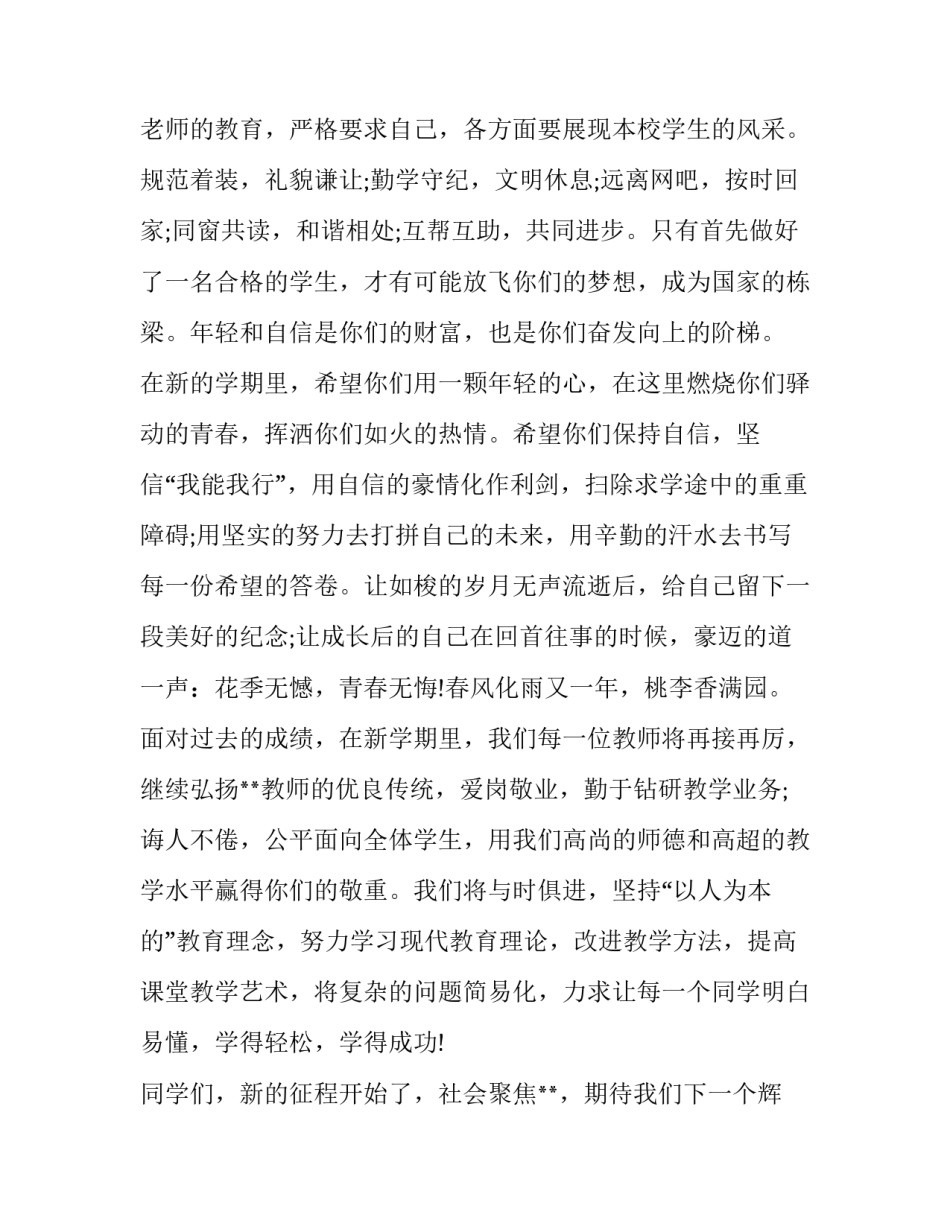 老师的教育，严格要求自己，各方面要展现本校学生的风采。规范着装，礼貌谦让;勤学守纪，文明休息;远离网吧，按时回家;同窗共读，和谐相处;互帮互助，共同进步。只有首先做好了一名合格的学生，才有可能放飞你们的梦想，成为国家的栋梁。年轻和自信是你们的财富，也是你们奋发向上的阶梯。

在新的学期里，希望你们用一颗年轻的心，在这里燃烧你们驿动的青春，挥洒你们如火的热情。希望你们保持自信，坚信“我能我行”，用自信的豪情化作利剑，扫除求学途中的重重障碍;用坚实的努力去打拼自己的未来，用辛勤的汗水去书写每一份希望的答卷。让如梭的岁月无声流逝后，给自己留下一段美好的纪念;让成长后的自己在回首往事的时候，豪迈的道一声：花季无憾，青春无悔!春风化雨又一年，桃李香满园。

面对过去的成绩，在新学期里，我们每一位教师将再接再厉，继续弘扬**教师的优良传统，爱岗敬业，勤于钻研教学业务;诲人不倦，公平面向全体学生，用我们高尚的师德和高超的教学水平赢得你们的敬重。我们将与时俱进，坚持“以人为本的”教育理念，努力学习现代教育理论，改进教学方法，提高课堂教学艺术，将复杂的问题简易化，力求让每一个同学明白易懂，学得轻松，学得成功!

同学们，新的征程开始了，社会聚焦**，期待我们下一个辉